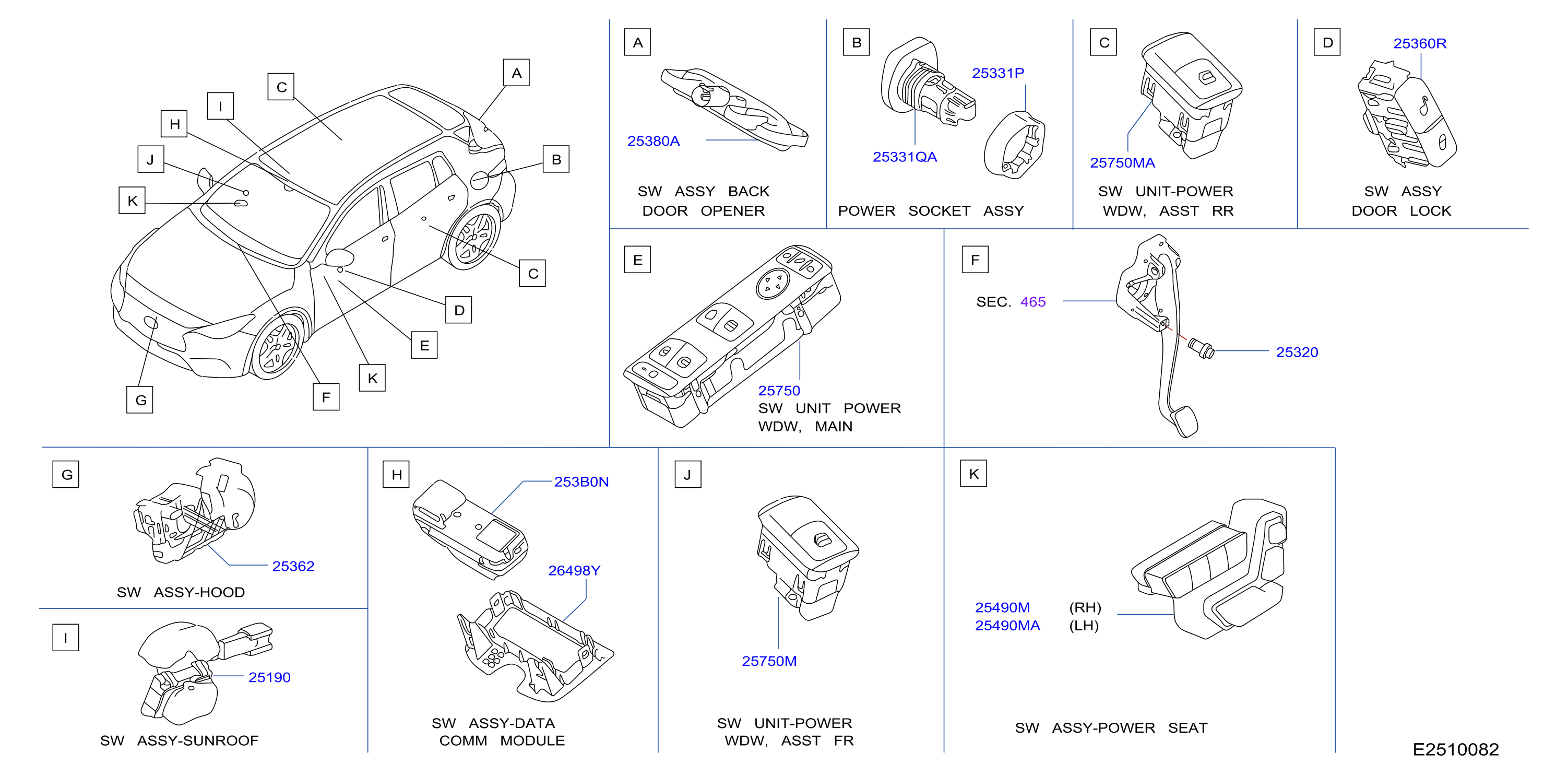 A
C
I
H
J
K
B
C
D
E
K
F
G

A
25380A
SW ASSY BACK DOOR OPENER

B
25331P
25331QA
POWER SOCKET ASSY

C
25750MA
SW UNIT-POWER WDW, ASST RR

D
25360R
SW ASSY DOOR LOCK

E
25750
SW UNIT POWER WDW, MAIN

F
SEC. 465
25320

G
25362
SW ASSY-HOOD

I
25190
SW ASSY-SUNROOF

H
253B0N
26498Y
SW ASSY-DATA COMM MODULE

J
25750M
SW UNIT-POWER WDW, ASST FR

K
25490M (RH)
25490MA (LH)
SW ASSY-POWER SEAT

E2510082